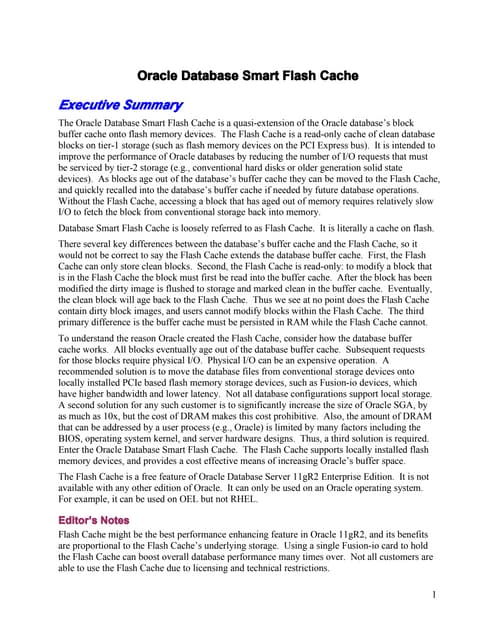 Oracle Database Smart Flash Cache

Executive Summary

The Oracle Database Smart Flash Cache is a quasi-extension of the Oracle database's block buffer cache onto flash memory devices. The Flash Cache is a read-only cache of clean database blocks on tier-1 storage (such as flash memory devices on the PCI Express bus). It is intended to improve the performance of Oracle databases by reducing the number of I/O requests that must be serviced by tier-2 storage (e.g., conventional hard disks or older generation solid state devices). As blocks age out of the database's buffer cache they can be moved to the Flash Cache, and quickly recalled into the database's buffer cache if needed by future database operations. Without the Flash Cache, accessing a block that has aged out of memory requires relatively slow I/O to fetch the block from conventional storage back into memory.

Database Smart Flash Cache is loosely referred to as Flash Cache. It is literally a cache on flash.

There several key differences between the database's buffer cache and the Flash Cache, so it would not be correct to say the Flash Cache extends the database buffer cache. First, the Flash Cache can only store clean blocks. Second, the Flash Cache is read-only: to modify a block that is in the Flash Cache the block must first be read into the buffer cache. After the block has been modified the dirty image is flushed to storage and marked clean in the buffer cache. Eventually, the clean block will age back to the Flash Cache. Thus we see at no point does the Flash Cache contain dirty block images, and users cannot modify blocks within the Flash Cache. The third primary difference is the buffer cache must be persisted in RAM while the Flash Cache cannot.

To understand the reason Oracle created the Flash Cache, consider how the database buffer cache works. All blocks eventually age out of the database buffer cache. Subsequent requests for those blocks require physical I/O. Physical I/O can be an expensive operation. A recommended solution is to move the database files from conventional storage devices onto locally installed PCIe based flash memory storage devices, such as Fusion-io devices, which have higher bandwidth and lower latency. Not all database configurations support local storage. A second solution for any such customer is to significantly increase the size of Oracle SGA, by as much as 10x, but the cost of DRAM makes this cost prohibitive. Also, the amount of DRAM that can be addressed by a user process (e.g., Oracle) is limited by many factors including the BIOS, operating system kernel, and server hardware designs. Thus, a third solution is required. Enter the Oracle Database Smart Flash Cache. The Flash Cache supports locally installed flash memory devices, and provides a cost effective means of increasing Oracle's buffer space.

The Flash Cache is a free feature of Oracle Database Server 11gR2 Enterprise Edition. It is not available with any other edition of Oracle. It can only be used on an Oracle operating system. For example, it can be used on OEL but not RHEL.

Editor's Notes

Flash Cache might be the best performance enhancing feature in Oracle 11gR2, and its benefits are proportional to the Flash Cache's underlying storage. Using a single Fusion-io card to hold the Flash Cache can boost overall database performance many times over. Not all customers are able to use the Flash Cache due to licensing and technical restrictions.

1